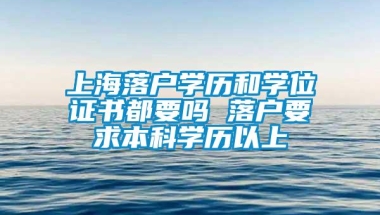 上海落户学历和学位证书都要吗 落户要求本科学历以上